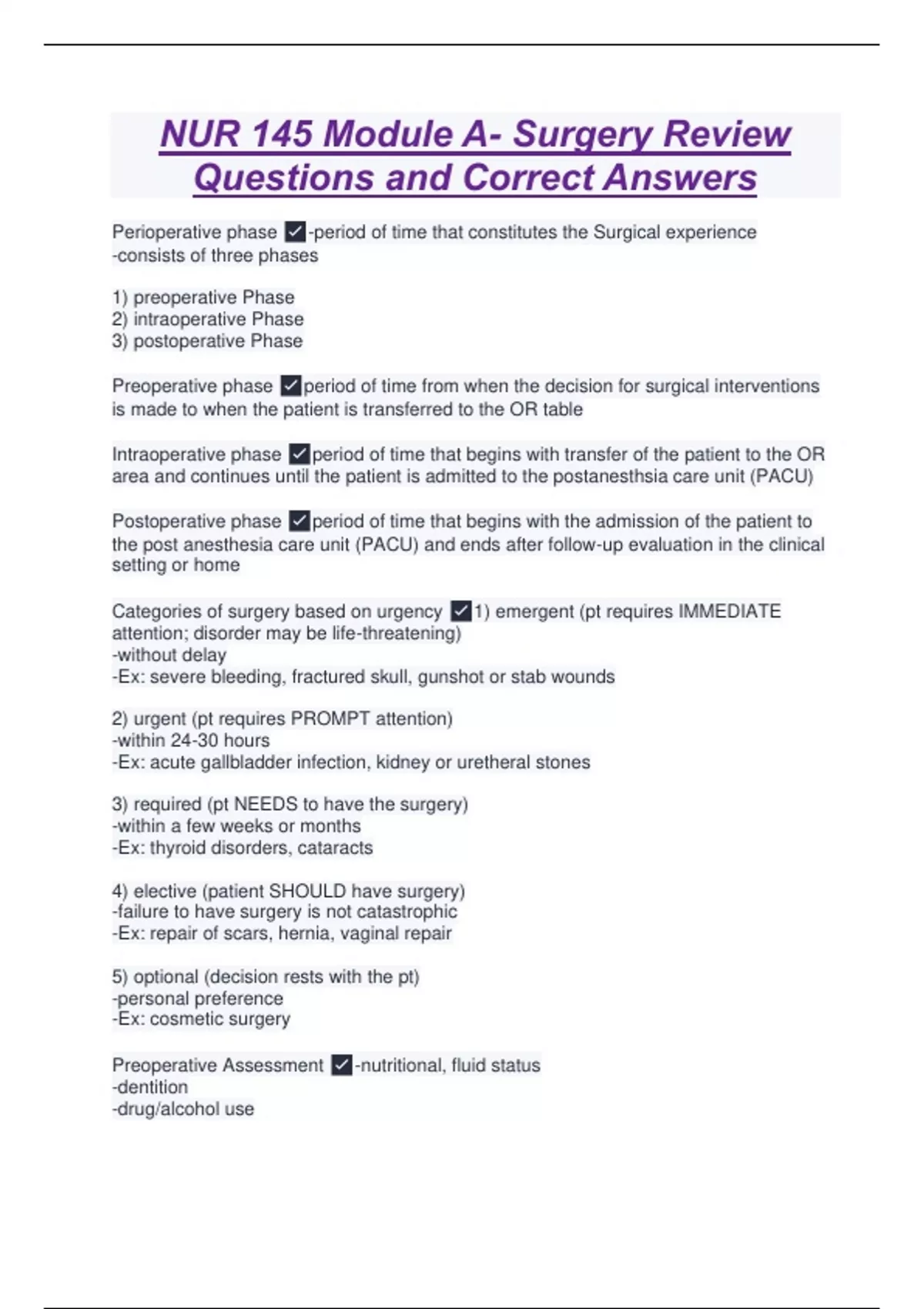 NUR 145 Module A- Surgery Review Questions and Correct Answers

Perioperative phase ✓-period of time that constitutes the Surgical experience -consists of three phases

1) preoperative Phase
2) intraoperative Phase
3) postoperative Phase

Preoperative phase ✓period of time from when the decision for surgical interventions is made to when the patient is transferred to the OR table

Intraoperative phase ✓period of time that begins with transfer of the patient to the OR area and continues until the patient is admitted to the postanesthsia care unit (PACU)

Postoperative phase ✓period of time that begins with the admission of the patient to the post anesthesia care unit (PACU) and ends after follow-up evaluation in the clinical setting or home

Categories of surgery based on urgency ✓1) emergent (pt requires IMMEDIATE attention; disorder may be life-threatening)
-without delay
-Ex: severe bleeding, fractured skull, gunshot or stab wounds

2) urgent (pt requires PROMPT attention)
-within 24-30 hours
-Ex: acute gallbladder infection, kidney or uretheral stones

3) required (pt NEEDS to have the surgery)
-within a few weeks or months
-Ex: thyroid disorders, cataracts

4) elective (patient SHOULD have surgery)
-failure to have surgery is not catastrophic
-Ex: repair of scars, hernia, vaginal repair

5) optional (decision rests with the pt)
-personal preference
-Ex: cosmetic surgery

Preoperative Assessment ✓-nutritional, fluid status
-dentition
-drug/alcohol use